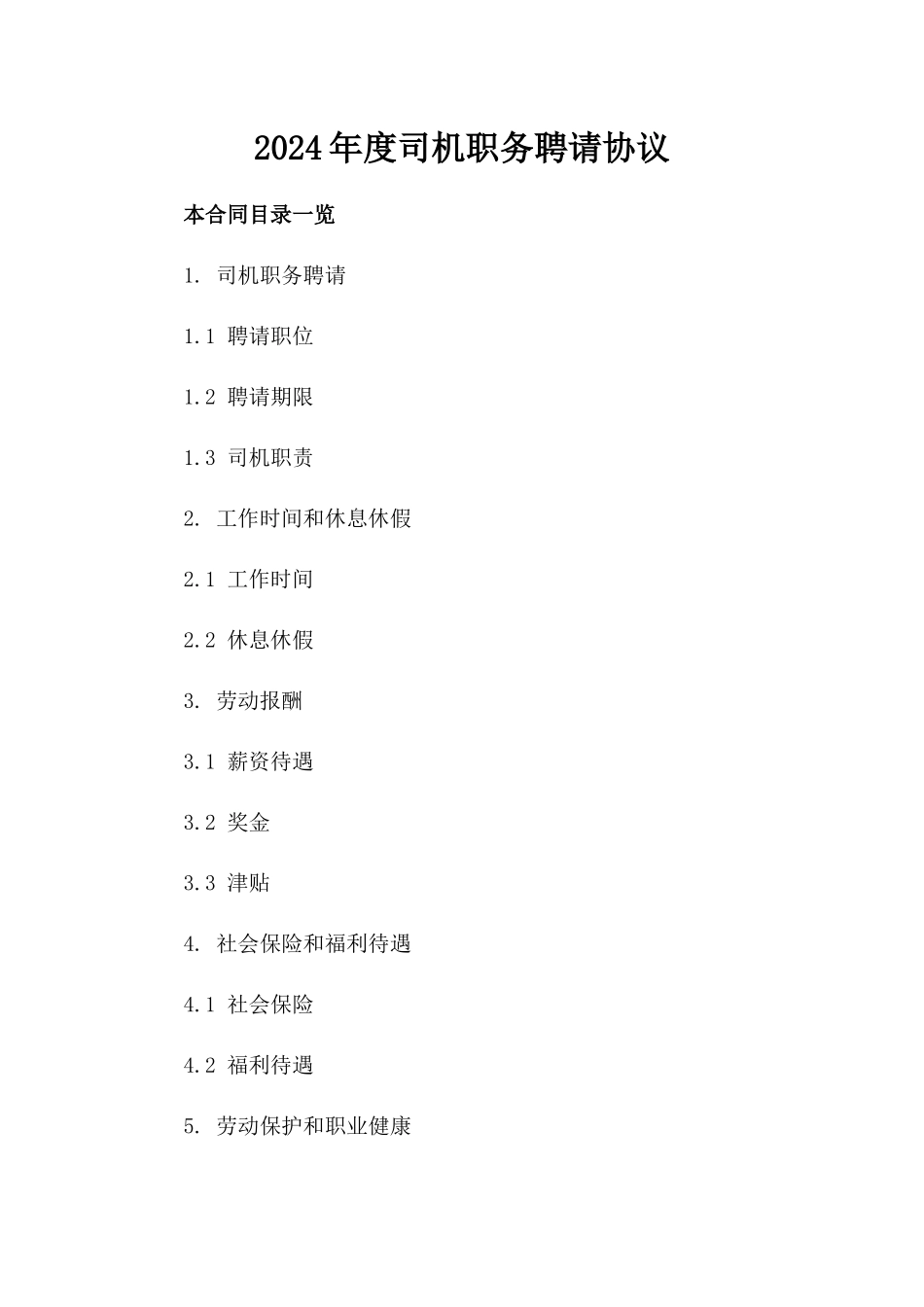 2024年度司机职务聘请协议

本合同目录一览

1. 司机职务聘请

1.1 聘请职位

1.2 聘请期限

1.3 司机职责

2. 工作时间和休息休假

2.1 工作时间

2.2 休息休假

3. 劳动报酬

3.1 薪资待遇

3.2 奖金

3.3 津贴

4. 社会保险和福利待遇

4.1 社会保险

4.2 福利待遇

5. 劳动保护和职业健康